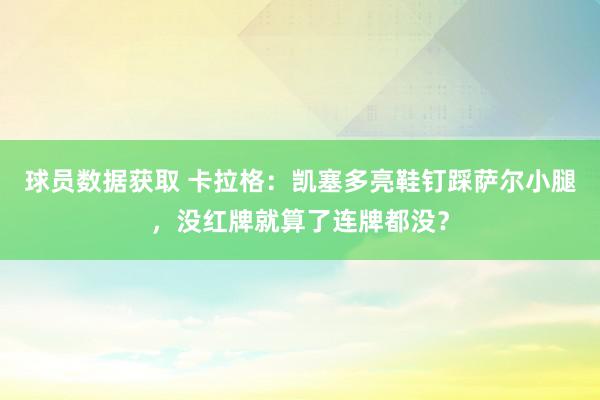 球员数据获取 卡拉格：凯塞多亮鞋钉踩萨尔小腿，没红牌就算了连牌都没？